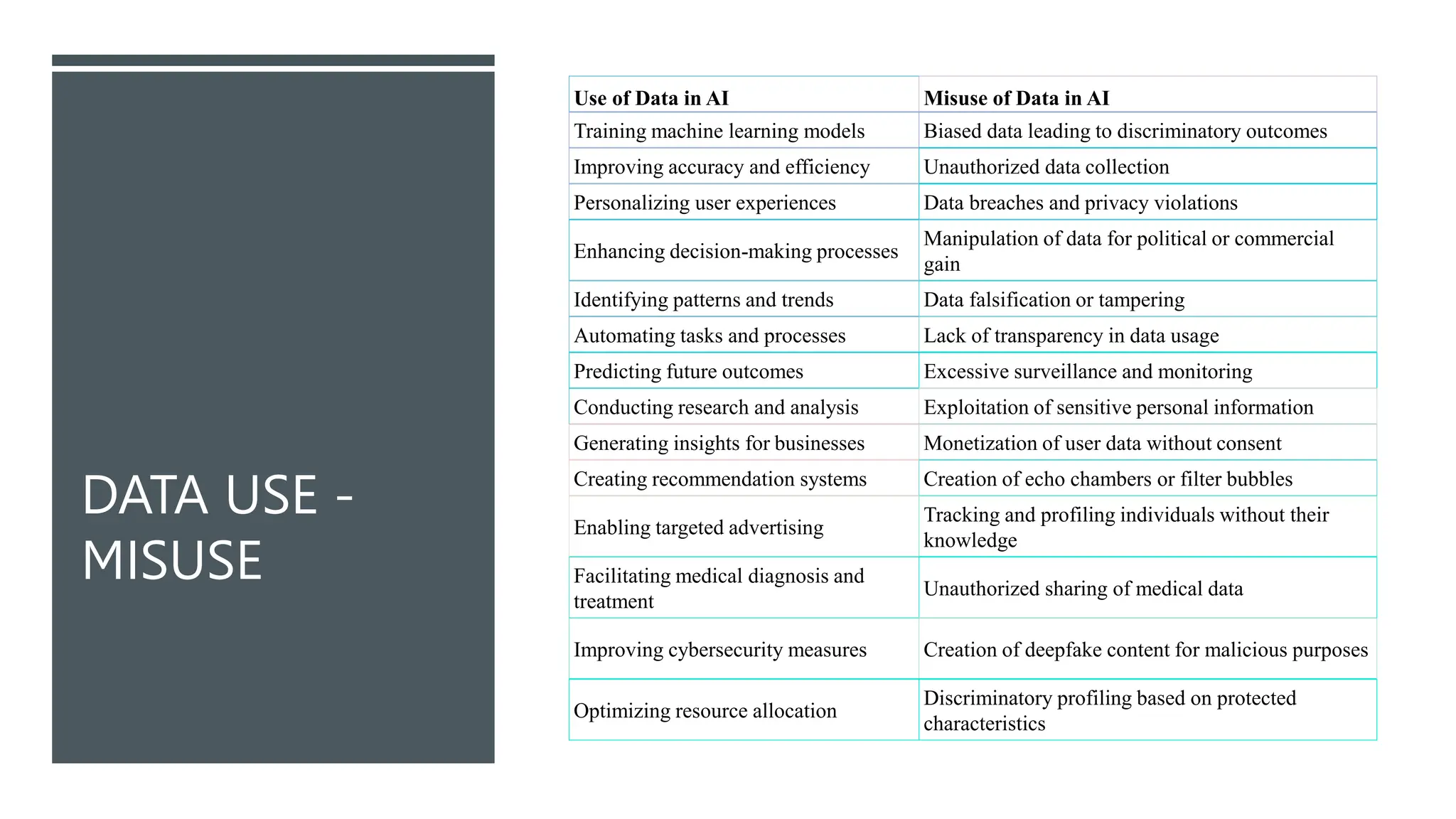 DATA USE - MISUSE

| Use of Data in AI | Misuse of Data in AI |
|---|---|
| Training machine learning models | Biased data leading to discriminatory outcomes |
| Improving accuracy and efficiency | Unauthorized data collection |
| Personalizing user experiences | Data breaches and privacy violations |
| Enhancing decision-making processes | Manipulation of data for political or commercial gain |
| Identifying patterns and trends | Data falsification or tampering |
| Automating tasks and processes | Lack of transparency in data usage |
| Predicting future outcomes | Excessive surveillance and monitoring |
| Conducting research and analysis | Exploitation of sensitive personal information |
| Generating insights for businesses | Monetization of user data without consent |
| Creating recommendation systems | Creation of echo chambers or filter bubbles |
| Enabling targeted advertising | Tracking and profiling individuals without their knowledge |
| Facilitating medical diagnosis and treatment | Unauthorized sharing of medical data |
| Improving cybersecurity measures | Creation of deepfake content for malicious purposes |
| Optimizing resource allocation | Discriminatory profiling based on protected characteristics |